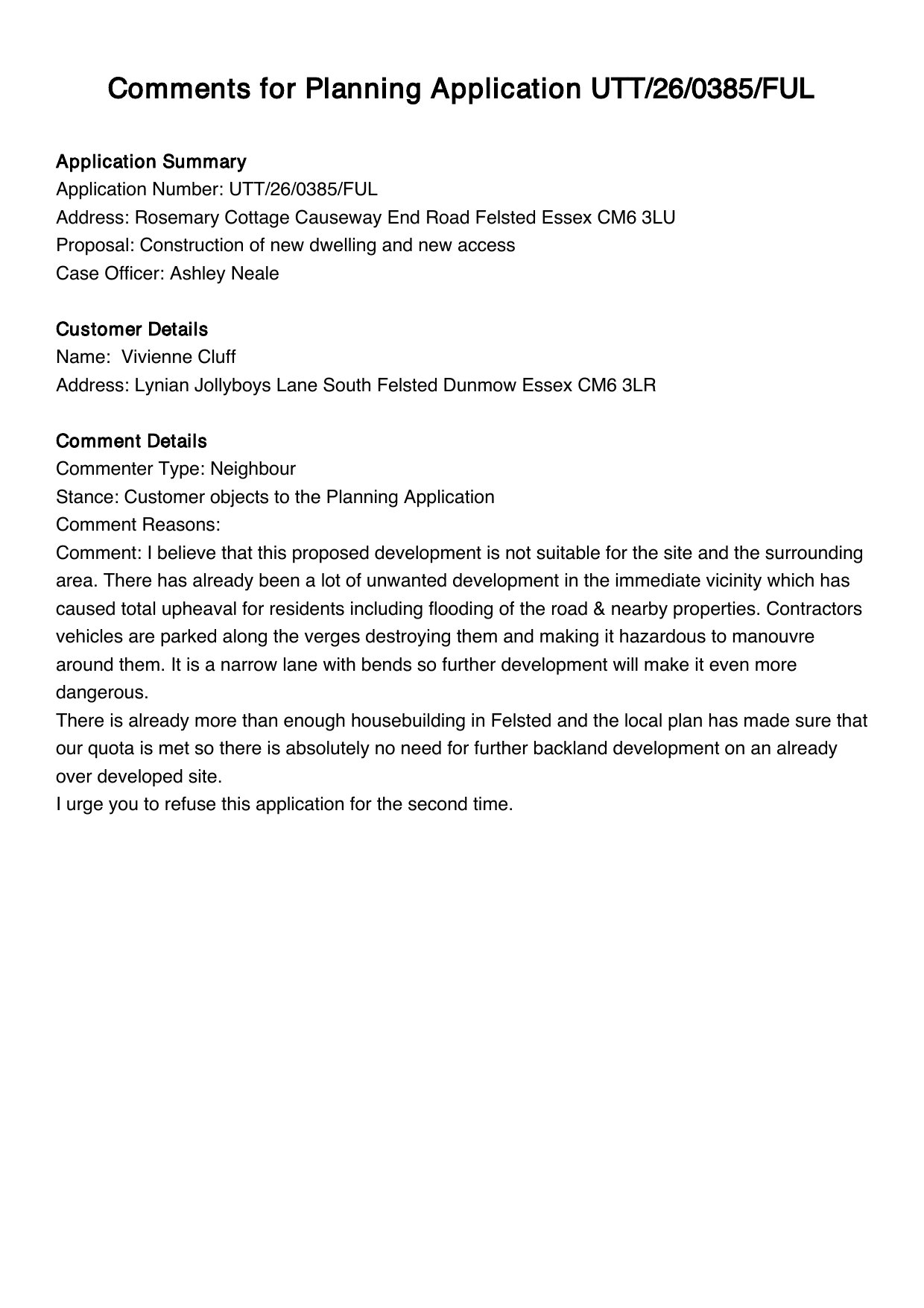 Comments for Planning Application UTT/26/0385/FUL

Application Summary
Application Number: UTT/26/0385/FUL
Address: Rosemary Cottage Causeway End Road Felsted Essex CM6 3LU
Proposal: Construction of new dwelling and new access
Case Officer: Ashley Neale

Customer Details
Name: Vivienne Cluff
Address: Lynian Jollyboys Lane South Felsted Dunmow Essex CM6 3LR

Comment Details
Commenter Type: Neighbour
Stance: Customer objects to the Planning Application
Comment Reasons:
Comment: I believe that this proposed development is not suitable for the site and the surrounding area. There has already been a lot of unwanted development in the immediate vicinity which has caused total upheaval for residents including flooding of the road & nearby properties. Contractors vehicles are parked along the verges destroying them and making it hazardous to manouvre around them. It is a narrow lane with bends so further development will make it even more dangerous.
There is already more than enough housebuilding in Felsted and the local plan has made sure that our quota is met so there is absolutely no need for further backland development on an already over developed site.
I urge you to refuse this application for the second time.